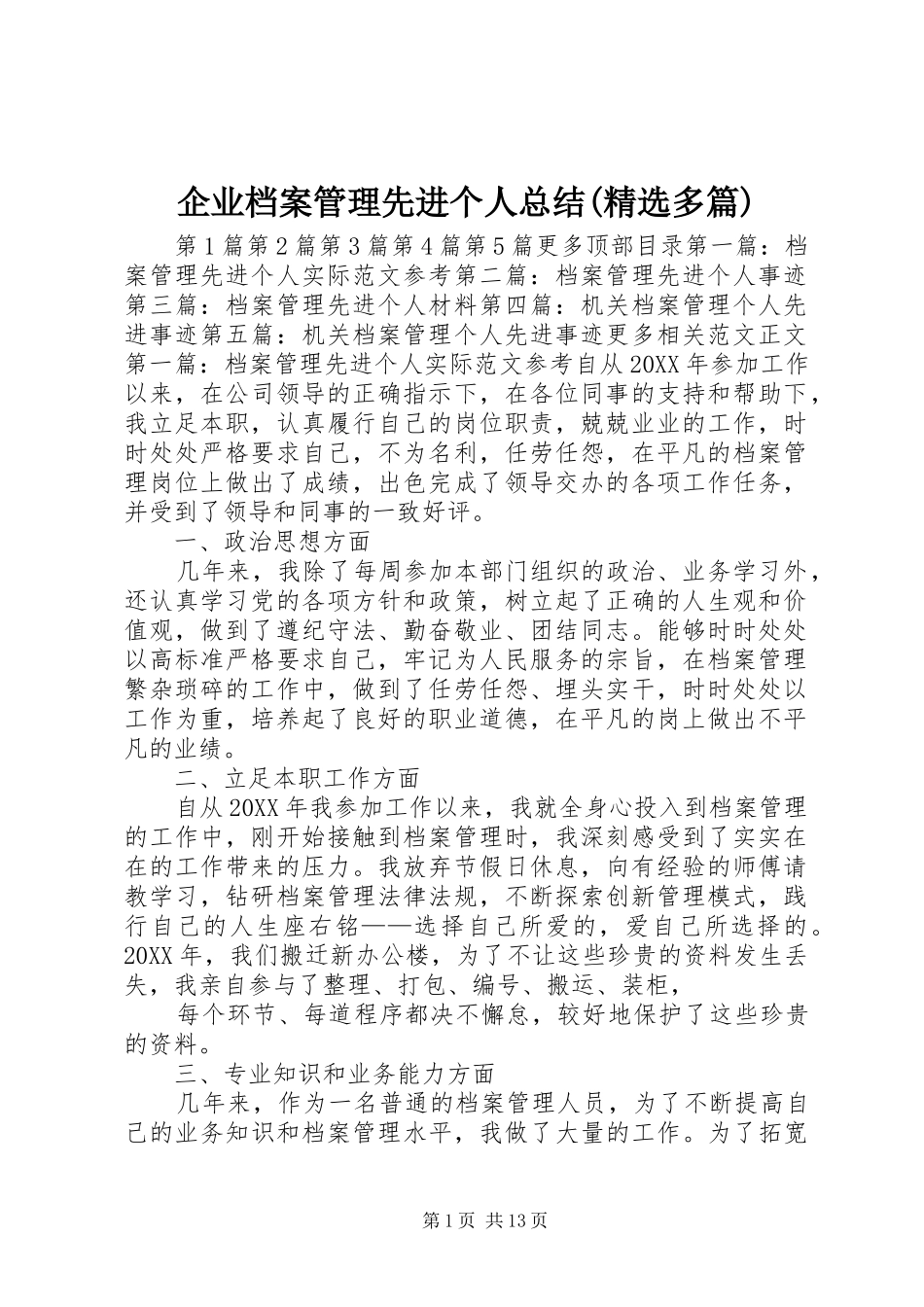 企业档案管理先进个人总结(精选多篇)

第1篇第2篇第3篇第4篇第5篇更多顶部目录第一篇：档案管理先进个人实际范文参考第二篇：档案管理先进个人事迹第三篇：档案管理先进个人材料第四篇：机关档案管理个人先进事迹第五篇：机关档案管理个人先进事迹更多相关范文正文第一篇：档案管理先进个人实际范文参考自从20XX年参加工作以来，在公司领导的正确指示下，在各位同事的支持和帮助下，我立足本职，认真履行自己的岗位职责，兢兢业业的工作，时时处处严格要求自己，不为名利，任劳任怨，在平凡的档案管理岗位上做出了成绩，出色完成了领导交办的各项工作任务，并受到了领导和同事的一致好评。

一、政治思想方面

几年来，我除了每周参加本部门组织的政治、业务学习外，还认真学习党的各项方针和政策，树立起了正确的人生观和价值观，做到了遵纪守法、勤奋敬业、团结同志。能够时时处处以高标准严格要求自己，牢记为人民服务的宗旨，在档案管理繁杂琐碎的工作中，做到了任劳任怨、埋头实干，时时处处以工作为重，培养起了良好的职业道德，在平凡的岗上做出不平凡的业绩。

二、立足本职工作方面

自从20XX年我参加工作以来，我就全身心投入到档案管理的工作中，刚开始接触到档案管理时，我深刻感受到了实实在在的工作带来的压力。我放弃节假日休息，向有经验的师傅请教学习，钻研档案管理法律法规，不断探索创新管理模式，践行自己的人生座右铭——选择自己所爱的，爱自己所选择的。20XX年，我们搬迁新办公楼，为了不让这些珍贵的资料发生丢失，我亲自参与了整理、打包、编号、搬运、装柜，

每个环节、每道程序都决不懈怠，较好地保护了这些珍贵的资料。

三、专业知识和业务能力方面

几年来，作为一名普通的档案管理人员，为了不断提高自己的业务知识和档案管理水平，我做了大量的工作。为了拓宽

第1页 共13页